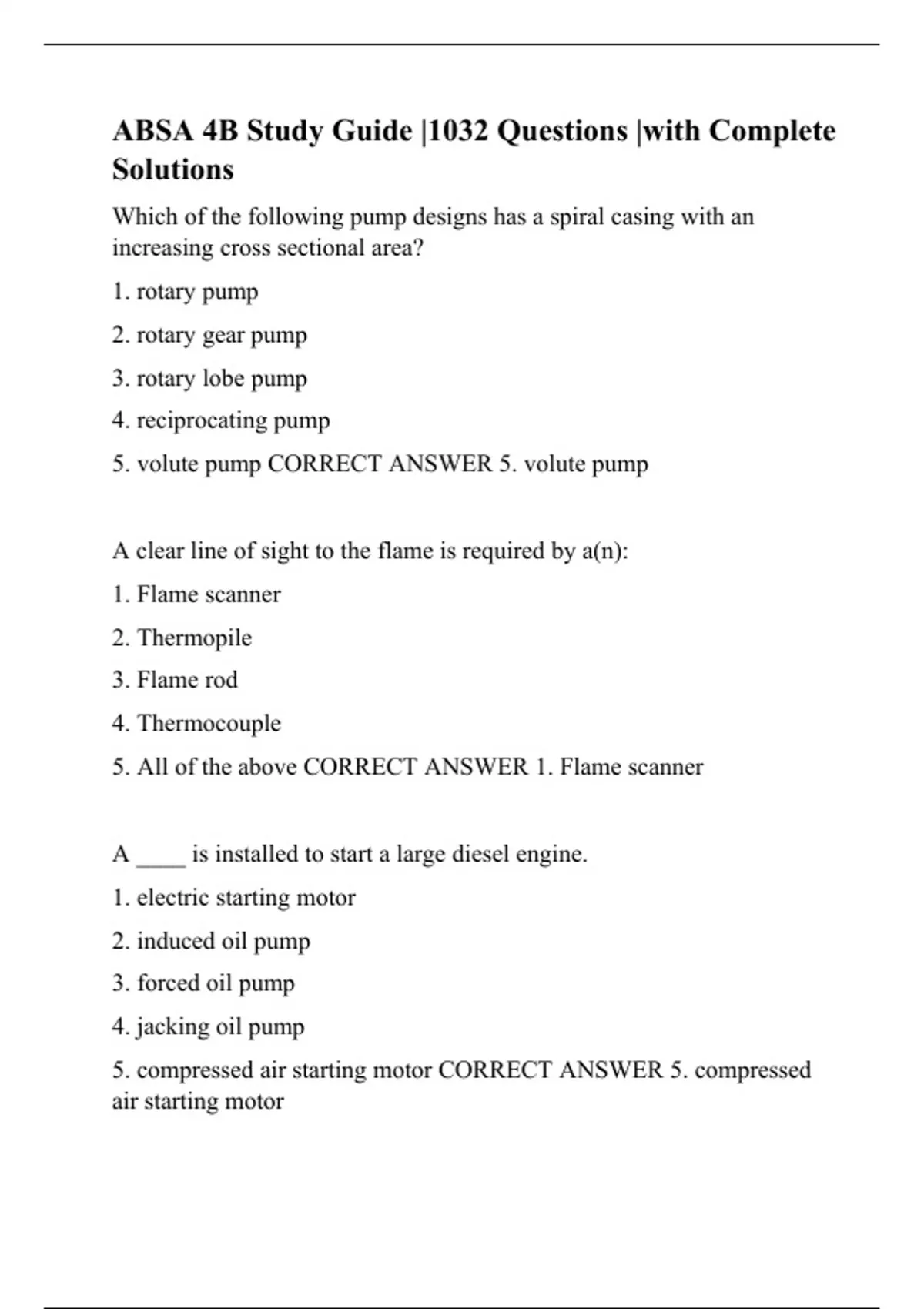 ABSA 4B Study Guide |1032 Questions |with Complete Solutions

Which of the following pump designs has a spiral casing with an increasing cross sectional area?

1. rotary pump

2. rotary gear pump

3. rotary lobe pump

4. reciprocating pump

5. volute pump CORRECT ANSWER 5. volute pump

A clear line of sight to the flame is required by a(n):

1. Flame scanner

2. Thermopile

3. Flame rod

4. Thermocouple

5. All of the above CORRECT ANSWER 1. Flame scanner

A ____ is installed to start a large diesel engine.

1. electric starting motor

2. induced oil pump

3. forced oil pump

4. jacking oil pump

5. compressed air starting motor CORRECT ANSWER 5. compressed air starting motor